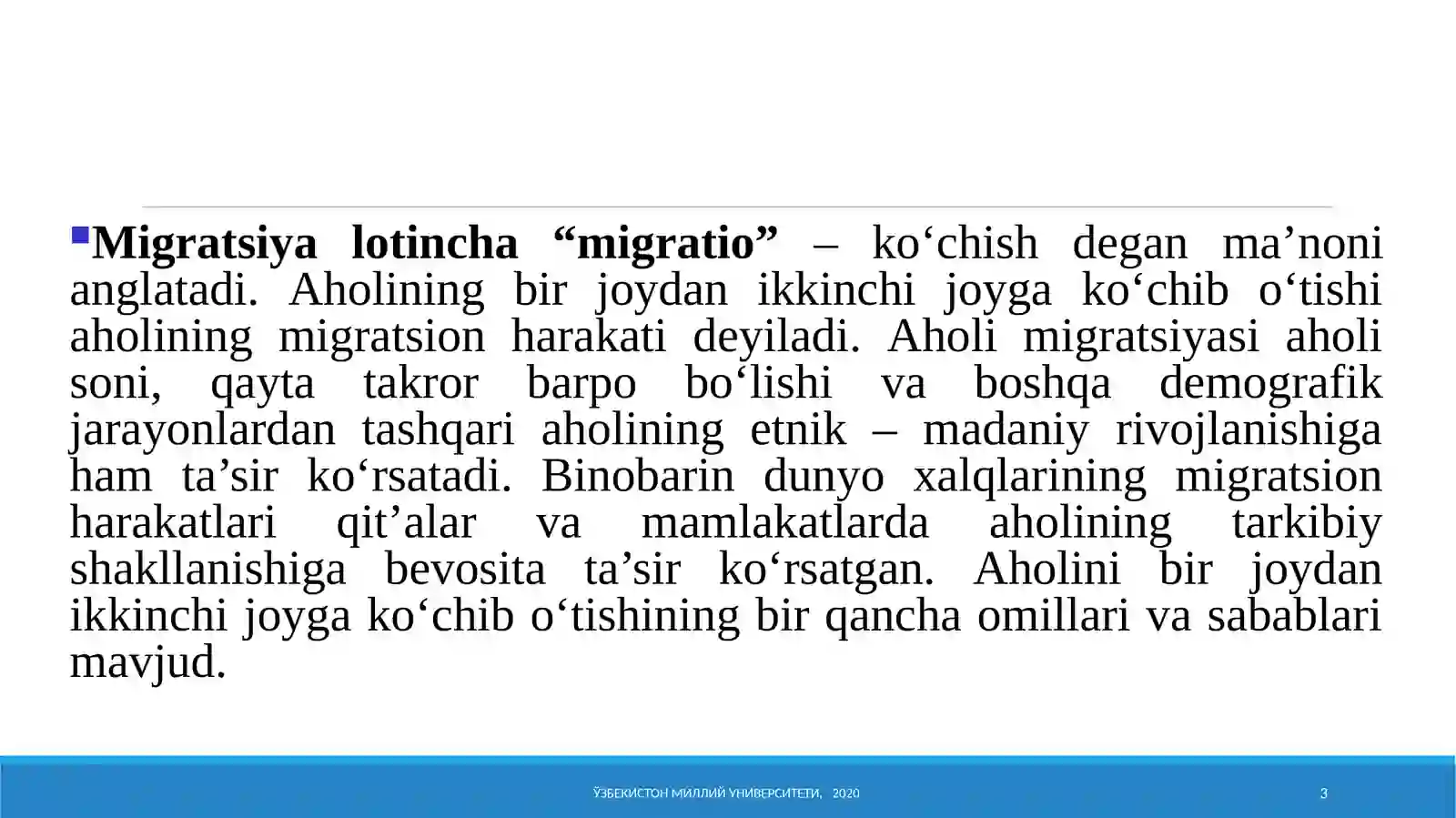 Migratsiya lotincha “migratio” – ko‘chish degan ma’noni anglatadi. Aholining bir joydan ikkinchi joyga ko‘chib o‘tishi aholining migratsion harakati deyiladi. Aholi migratsiyasi aholi soni, qayta takror barpo bo‘lishi va boshqa demografik jarayonlardan tashqari aholining etnik – madaniy rivojlanishiga ham ta’sir ko‘rsatadi. Binobarin dunyo xalqlarining migratsion harakatlari qit’alar va mamlakatlarda aholining tarkibiy shakllanishiga bevosita ta’sir ko‘rsatgan. Aholini bir joydan ikkinchi joyga ko‘chib o‘tishining bir qancha omillari va sabablari mavjud.

ЎЗБЕКИСТОН МИЛЛИЙ УНИВЕРСИТЕТИ, 2020

3